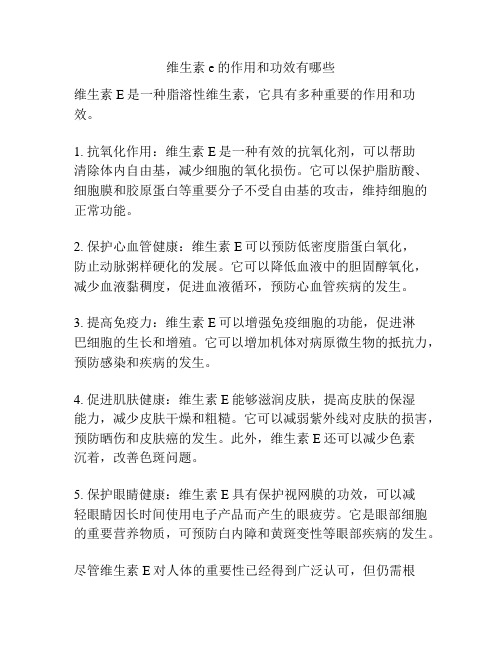 维生素 e 的作用和功效有哪些

维生素 E 是一种脂溶性维生素，它具有多种重要的作用和功效。

1. 抗氧化作用：维生素 E 是一种有效的抗氧化剂，可以帮助清除体内自由基，减少细胞的氧化损伤。它可以保护脂肪酸、细胞膜和胶原蛋白等重要分子不受自由基的攻击，维持细胞的正常功能。

2. 保护心血管健康：维生素 E 可以预防低密度脂蛋白氧化，防止动脉粥样硬化的发展。它可以降低血液中的胆固醇氧化，减少血液黏稠度，促进血液循环，预防心血管疾病的发生。

3. 提高免疫力：维生素 E 可以增强免疫细胞的功能，促进淋巴细胞的生长和增殖。它可以增加机体对病原微生物的抵抗力，预防感染和疾病的发生。

4. 促进肌肤健康：维生素 E 能够滋润皮肤，提高皮肤的保湿能力，减少皮肤干燥和粗糙。它可以减弱紫外线对皮肤的损害，预防晒伤和皮肤癌的发生。此外，维生素 E 还可以减少色素沉着，改善色斑问题。

5. 保护眼睛健康：维生素 E 具有保护视网膜的功效，可以减轻眼睛因长时间使用电子产品而产生的眼疲劳。它是眼部细胞的重要营养物质，可预防白内障和黄斑变性等眼部疾病的发生。

尽管维生素 E 对人体的重要性已经得到广泛认可，但仍需根